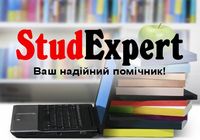 StudExpert
Ваш надійний помічник!